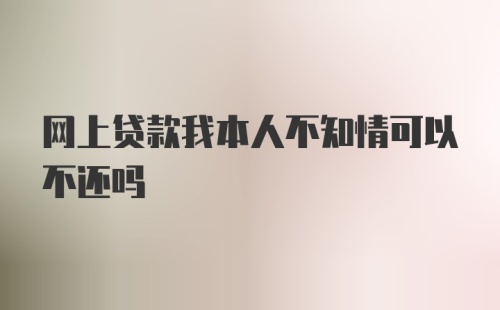 网上贷款我本人不知情可以不还吗